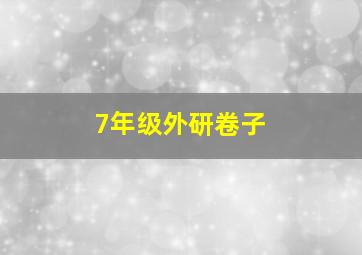 7年级外研卷子